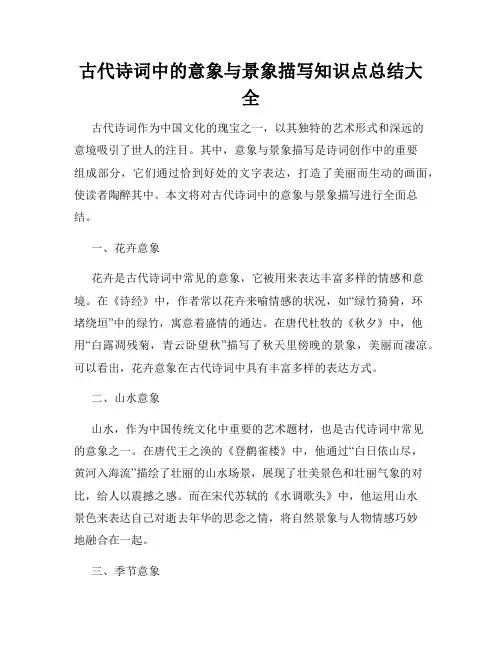 古代诗词中的意象与景象描写知识点总结大全

古代诗词作为中国文化的瑰宝之一，以其独特的艺术形式和深远的意境吸引了世人的注目。其中，意象与景象描写是诗词创作中的重要组成部分，它们通过恰到好处的文字表达，打造了美丽而生动的画面，使读者陶醉其中。本文将对古代诗词中的意象与景象描写进行全面总结。

一、花卉意象

花卉是古代诗词中常见的意象，它被用来表达丰富多样的情感和意境。在《诗经》中，作者常以花卉来喻情感的状况，如“绿竹猗猗，环堵绕垣”中的绿竹，寓意着盛情的通达。在唐代杜牧的《秋夕》中，他用“白露凋残菊，青云卧望秋”描写了秋天里傍晚的景象，美丽而凄凉。可以看出，花卉意象在古代诗词中具有丰富多样的表达方式。

二、山水意象

山水，作为中国传统文化中重要的艺术题材，也是古代诗词中常见的意象之一。在唐代王之涣的《登鹳雀楼》中，他通过“白日依山尽，黄河入海流”描绘了壮丽的山水场景，展现了壮美景色和壮丽气象的对比，给人以震撼之感。而在宋代苏轼的《水调歌头》中，他运用山水景色来表达自己对逝去年华的思念之情，将自然景象与人物情感巧妙地融合在一起。

三、季节意象